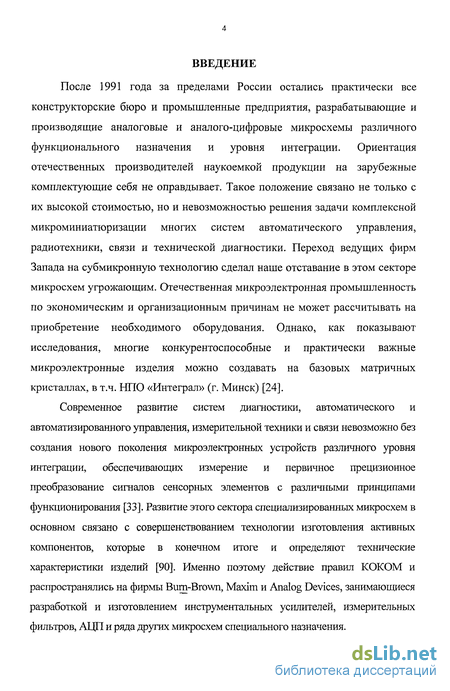 4

ВВЕДЕНИЕ

После 1991 года за пределами России остались практически все конструкторские бюро и промышленные предприятия, разрабатывающие и производящие аналоговые и аналого-цифровые микросхемы различного функционального назначения и уровня интеграции. Ориентация отечественных производителей наукоемкой продукции на зарубежные комплектующие себя не оправдывает. Такое положение связано не только с их высокой стоимостью, но и невозможностью решения задачи комплексной микроминиатюризации многих систем автоматического управления, радиотехники, связи и технической диагностики. Переход ведущих фирм Запада на субмикронную технологию сделал наше отставание в этом секторе микросхем угрожающим. Отечественная микроэлектронная промышленность по экономическим и организационным причинам не может рассчитывать на приобретение необходимого оборудования. Однако, как показывают исследования, многие конкурентоспособные и практически важные микроэлектронные изделия можно создавать на базовых матричных кристаллах, в т.ч. НПО «Интеграл» (г. Минск) [24].

Современное развитие систем диагностики, автоматического и автоматизированного управления, измерительной техники и связи невозможно без создания нового поколения микроэлектронных устройств различного уровня интеграции, обеспечивающих измерение и первичное прецизионное преобразование сигналов сенсорных элементов с различными принципами функционирования [33]. Развитие этого сектора специализированных микросхем в основном связано с совершенствованием технологии изготовления активных компонентов, которые в конечном итоге и определяют технические характеристики изделий [90]. Именно поэтому действие правил КОКОМ и распространялись на фирмы Burn-Brown, Maxim и Analog Devices, занимающиеся разработкой и изготовлением инструментальных усилителей, измерительных фильтров, АЦП и ряда других микросхем специального назначения.

dsLib.net
библиотека диссертаций